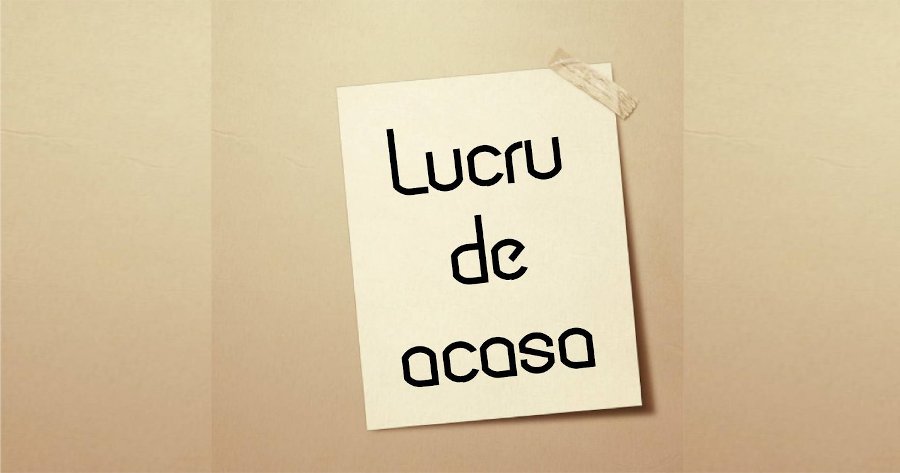 Lucru de acasa